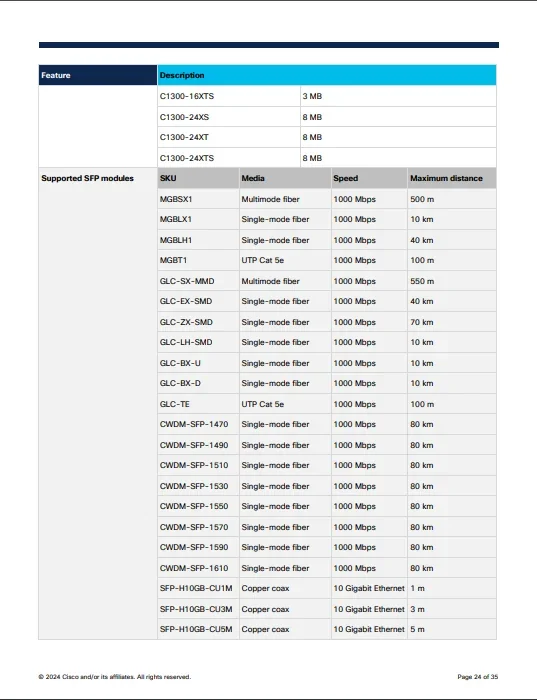 | Feature | Description | | | |
|---|---|---|---|---|
| | C1300-16XTS | 3 MB | | |
| | C1300-24XS | 8 MB | | |
| | C1300-24XT | 8 MB | | |
| | C1300-24XTS | 8 MB | | |
| Supported SFP modules | SKU | Media | Speed | Maximum distance |
| | MGBSX1 | Multimode fiber | 1000 Mbps | 500 m |
| | MGBLX1 | Single-mode fiber | 1000 Mbps | 10 km |
| | MGBLH1 | Single-mode fiber | 1000 Mbps | 40 km |
| | MGBT1 | UTP Cat 5e | 1000 Mbps | 100 m |
| | GLC-SX-MMD | Multimode fiber | 1000 Mbps | 550 m |
| | GLC-EX-SMD | Single-mode fiber | 1000 Mbps | 40 km |
| | GLC-ZX-SMD | Single-mode fiber | 1000 Mbps | 70 km |
| | GLC-LH-SMD | Single-mode fiber | 1000 Mbps | 10 km |
| | GLC-BX-U | Single-mode fiber | 1000 Mbps | 10 km |
| | GLC-BX-D | Single-mode fiber | 1000 Mbps | 10 km |
| | GLC-TE | UTP Cat 5e | 1000 Mbps | 100 m |
| | CWDM-SFP-1470 | Single-mode fiber | 1000 Mbps | 80 km |
| | CWDM-SFP-1490 | Single-mode fiber | 1000 Mbps | 80 km |
| | CWDM-SFP-1510 | Single-mode fiber | 1000 Mbps | 80 km |
| | CWDM-SFP-1530 | Single-mode fiber | 1000 Mbps | 80 km |
| | CWDM-SFP-1550 | Single-mode fiber | 1000 Mbps | 80 km |
| | CWDM-SFP-1570 | Single-mode fiber | 1000 Mbps | 80 km |
| | CWDM-SFP-1590 | Single-mode fiber | 1000 Mbps | 80 km |
| | CWDM-SFP-1610 | Single-mode fiber | 1000 Mbps | 80 km |
| | SFP-H10GB-CU1M | Copper coax | 10 Gigabit Ethernet | 1 m |
| | SFP-H10GB-CU3M | Copper coax | 10 Gigabit Ethernet | 3 m |
| | SFP-H10GB-CU5M | Copper coax | 10 Gigabit Ethernet | 5 m |

© 2024 Cisco and/or its affiliates. All rights reserved.

Page 24 of 35